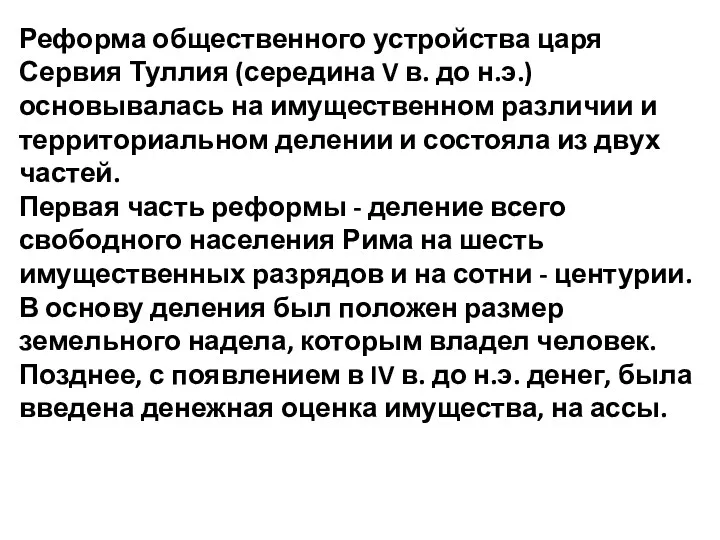 Реформа общественного устройства царя Сервия Туллия (середина V в. до н.э.) основывалась на имущественном различии и территориальном делении и состояла из двух частей.
Первая часть реформы - деление всего свободного населения Рима на шесть имущественных разрядов и на сотни - центурии. В основу деления был положен размер земельного надела, которым владел человек. Позднее, с появлением в IV в. до н.э. денег, была введена денежная оценка имущества, на ассы.